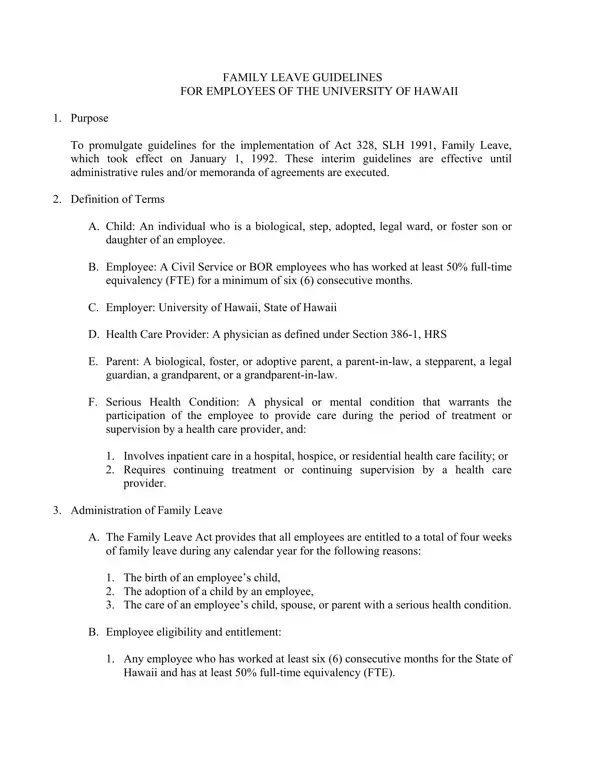 FAMILY LEAVE GUIDELINES
FOR EMPLOYEES OF THE UNIVERSITY OF HAWAII

1. Purpose

To promulgate guidelines for the implementation of Act 328, SLH 1991, Family Leave, which took effect on January 1, 1992. These interim guidelines are effective until administrative rules and/or memoranda of agreements are executed.

2. Definition of Terms

A. Child: An individual who is a biological, step, adopted, legal ward, or foster son or daughter of an employee.

B. Employee: A Civil Service or BOR employees who has worked at least 50% full-time equivalency (FTE) for a minimum of six (6) consecutive months.

C. Employer: University of Hawaii, State of Hawaii

D. Health Care Provider: A physician as defined under Section 386-1, HRS

E. Parent: A biological, foster, or adoptive parent, a parent-in-law, a stepparent, a legal guardian, a grandparent, or a grandparent-in-law.

F. Serious Health Condition: A physical or mental condition that warrants the participation of the employee to provide care during the period of treatment or supervision by a health care provider, and:

1. Involves inpatient care in a hospital, hospice, or residential health care facility; or
2. Requires continuing treatment or continuing supervision by a health care provider.

3. Administration of Family Leave

A. The Family Leave Act provides that all employees are entitled to a total of four weeks of family leave during any calendar year for the following reasons:

1. The birth of an employee's child,
2. The adoption of a child by an employee,
3. The care of an employee's child, spouse, or parent with a serious health condition.

B. Employee eligibility and entitlement:

1. Any employee who has worked at least six (6) consecutive months for the State of Hawaii and has at least 50% full-time equivalency (FTE).